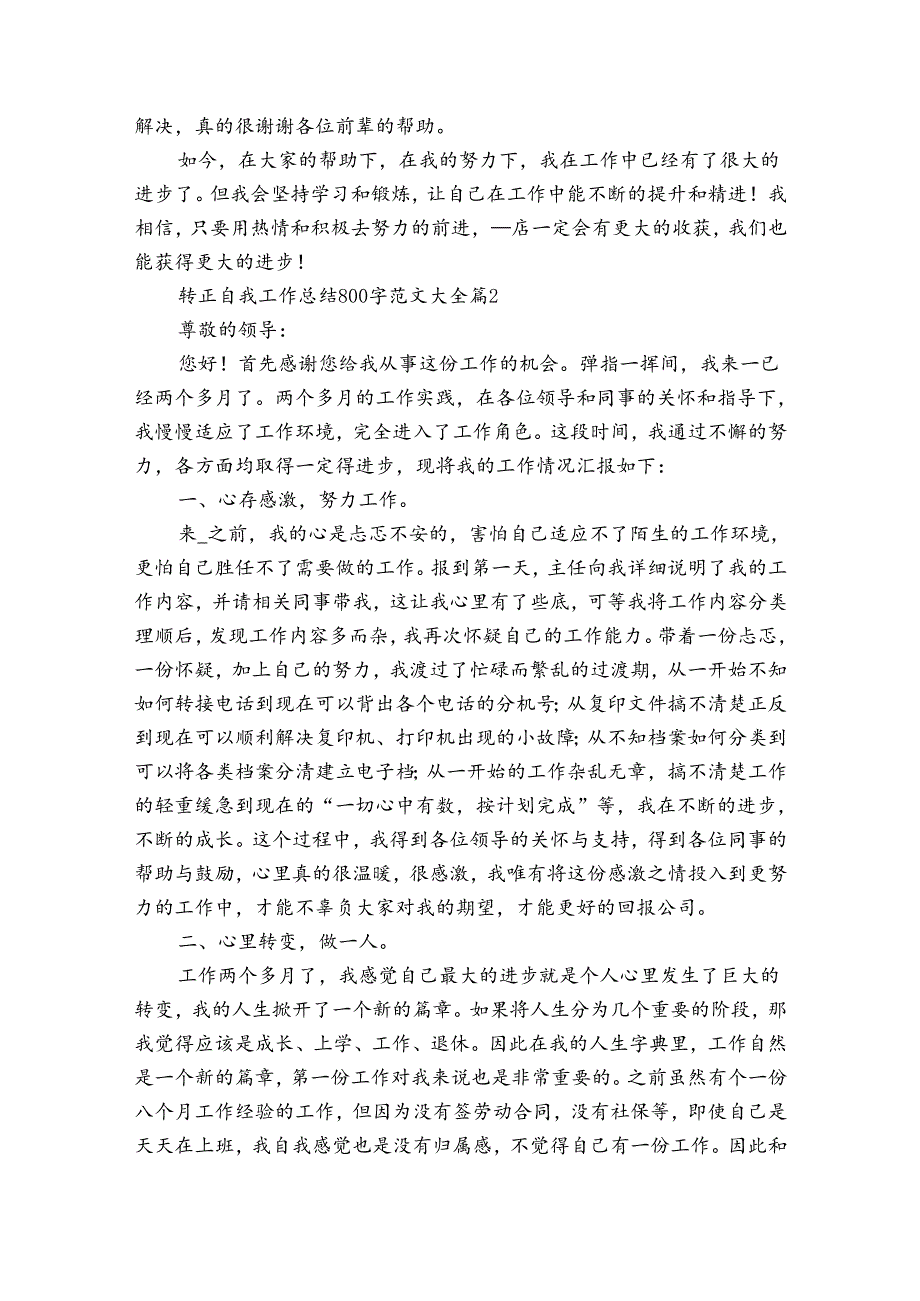 解决，真的很谢谢各位前辈的帮助。

如今，在大家的帮助下，在我的努力下，我在工作中已经有了很大的进步了。但我会坚持学习和锻炼，让自己在工作中能不断的提升和精进！我相信，只要用热情和积极去努力的前进，—店一定会有更大的收获，我们也能获得更大的进步！

转正自我工作总结800字范文大全篇2

尊敬的领导：

您好！首先感谢您给我从事这份工作的机会。弹指一挥间，我来一已经两个多月了。两个多月的工作实践，在各位领导和同事的关怀和指导下，我慢慢适应了工作环境，完全进入了工作角色。这段时间，我通过不懈的努力，各方面均取得一定得进步，现将我的工作情况汇报如下：

一、心存感激，努力工作。

来_之前，我的心是忐忑不安的，害怕自己适应不了陌生的工作环境，更怕自己胜任不了需要做的工作。报到第一天，主任向我详细说明了我的工作内容，并请相关同事带我，这让我心里有了些底，可等我将工作内容分类理顺后，发现工作内容多而杂，我再次怀疑自己的工作能力。带着一份忐忑，一份怀疑，加上自己的努力，我渡过了忙碌而繁乱的过渡期，从一开始不知如何转接电话到现在可以背出各个电话的分机号；从复印文件搞不清楚正反到现在可以顺利解决复印机、打印机出现的小故障；从不知档案如何分类到可以将各类档案分清建立电子档；从一开始的工作杂乱无章，搞不清楚工作的轻重缓急到现在的“一切心中有数，按计划完成”等，我在不断的进步，不断的成长。这个过程中，我得到各位领导的关怀与支持，得到各位同事的帮助与鼓励，心里真的很温暖，很感激，我唯有将这份感激之情投入到更努力的工作中，才能不辜负大家对我的期望，才能更好的回报公司。

二、心里转变，做一人。

工作两个多月了，我感觉自己最大的进步就是个人心里发生了巨大的转变，我的人生掀开了一个新的篇章。如果将人生分为几个重要的阶段，那我觉得应该是成长、上学、工作、退休。因此在我的人生字典里，工作自然是一个新的篇章，第一份工作对我来说也是非常重要的。之前虽然有个一份八个月工作经验的工作，但因为没有签劳动合同，没有社保等，即使自己是天天在上班，我自我感觉也是没有归属感，不觉得自己有一份工作。因此和